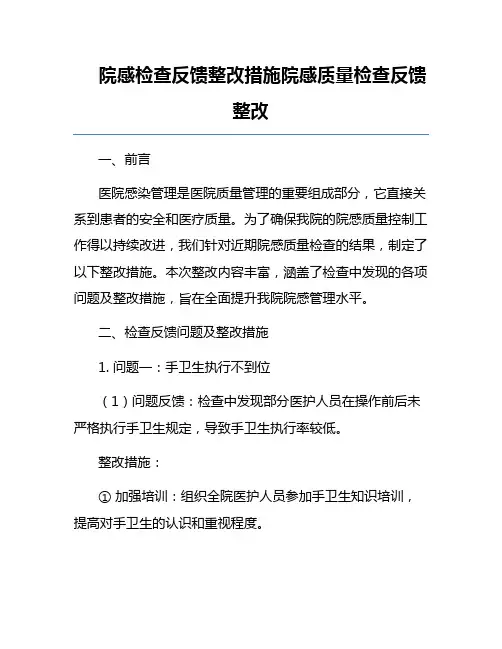 院感检查反馈整改措施院感质量检查反馈整改

一、前言

医院感染管理是医院质量管理的重要组成部分，它直接关系到患者的安全和医疗质量。为了确保我院的院感质量控制工作得以持续改进，我们针对近期院感质量检查的结果，制定了以下整改措施。本次整改内容丰富，涵盖了检查中发现的各项问题及整改措施，旨在全面提升我院院感管理水平。

二、检查反馈问题及整改措施

1. 问题一：手卫生执行不到位

（1）问题反馈：检查中发现部分医护人员在操作前后未严格执行手卫生规定，导致手卫生执行率较低。

整改措施：

① 加强培训：组织全院医护人员参加手卫生知识培训，提高对手卫生的认识和重视程度。